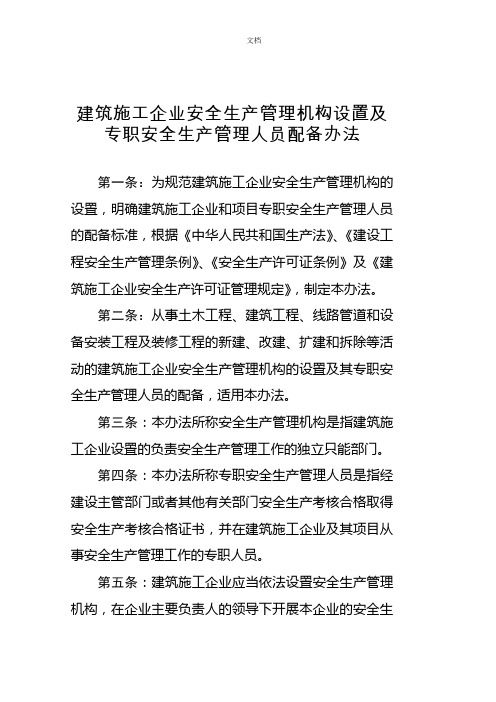 文档

建筑施工企业安全生产管理机构设置及专职安全生产管理人员配备办法

第一条：为规范建筑施工企业安全生产管理机构的设置，明确建筑施工企业和项目专职安全生产管理人员的配备标准，根据《中华人民共和国生产法》、《建设工程安全生产管理条例》、《安全生产许可证条例》及《建筑施工企业安全生产许可证管理规定》，制定本办法。

第二条：从事土木工程、建筑工程、线路管道和设备安装工程及装修工程的新建、改建、扩建和拆除等活动的建筑施工企业安全生产管理机构的设置及其专职安全生产管理人员的配备，适用本办法。

第三条：本办法所称安全生产管理机构是指建筑施工企业设置的负责安全生产管理工作的独立只能部门。

第四条：本办法所称专职安全生产管理人员是指经建设主管部门或者其他有关部门安全生产考核合格取得安全生产考核合格证书，并在建筑施工企业及其项目从事安全生产管理工作的专职人员。

第五条：建筑施工企业应当依法设置安全生产管理机构，在企业主要负责人的领导下开展本企业的安全生